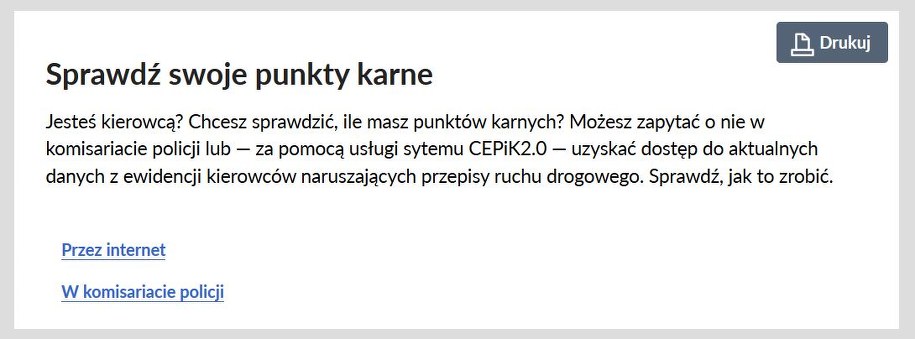 Drukuj

Sprawdź swoje punkty karne

Jesteś kierowcą? Chcesz sprawdzić, ile masz punktów karnych? Możesz zapytać o nie w komisariacie policji lub — za pomocą usługi sytemu CEPiK2.0 — uzyskać dostęp do aktualnych danych z ewidencji kierowców naruszających przepisy ruchu drogowego. Sprawdź, jak to zrobić.

Przez internet

W komisariacie policji